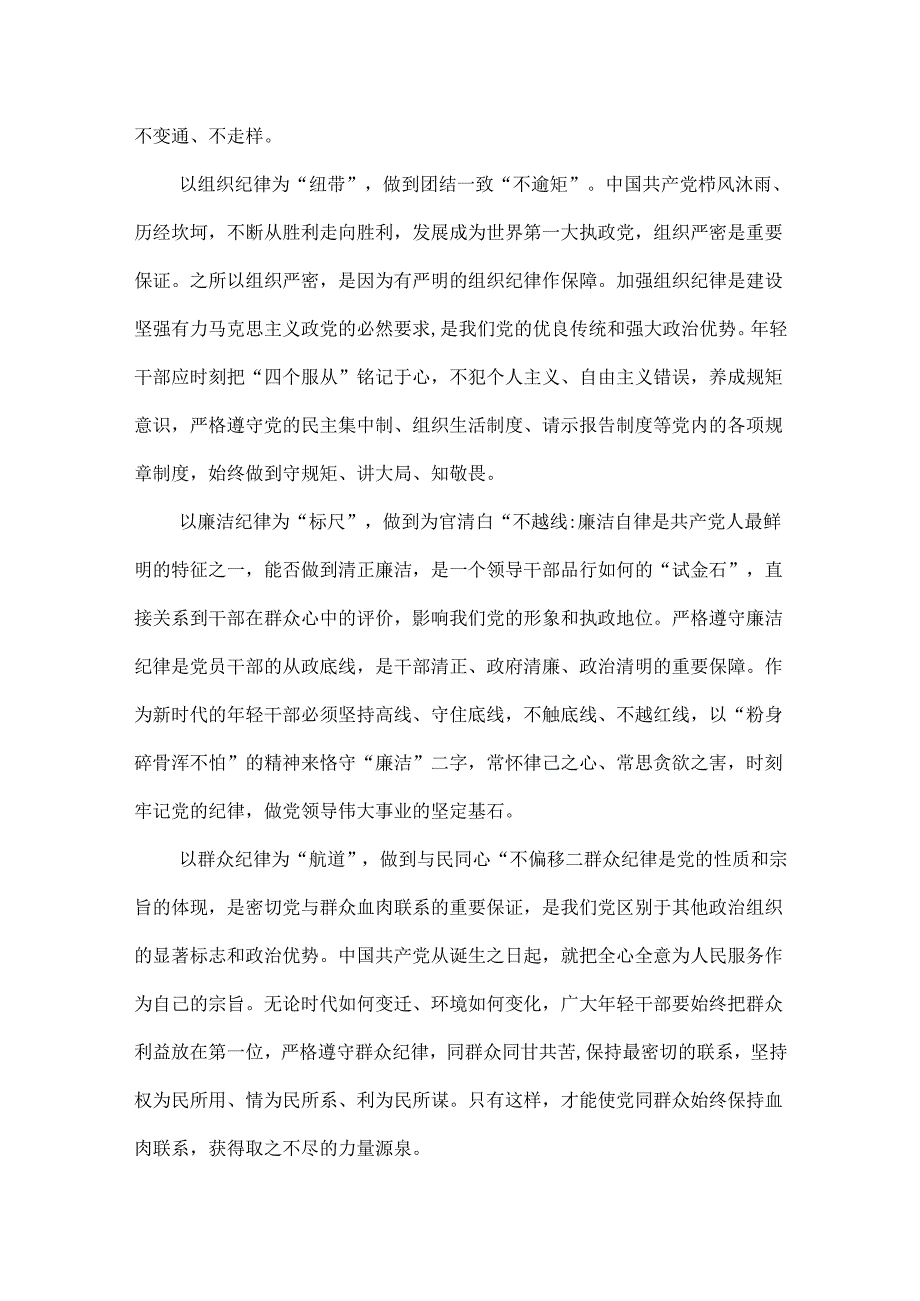 不变通、不走样。

以组织纪律为“纽带”，做到团结一致“不逾矩”。中国共产党栉风沐雨、历经坎坷，不断从胜利走向胜利，发展成为世界第一大执政党，组织严密是重要保证。之所以组织严密，是因为有严明的组织纪律作保障。加强组织纪律是建设坚强有力马克思主义政党的必然要求，是我们党的优良传统和强大政治优势。年轻干部应时刻把“四个服从”铭记于心，不犯个人主义、自由主义错误，养成规矩意识，严格遵守党的民主集中制、组织生活制度、请示报告制度等党内的各项规章制度，始终做到守规矩、讲大局、知敬畏。

以廉洁纪律为“标尺”，做到为官清白“不越线:廉洁自律是共产党人最鲜明的特征之一，能否做到清正廉洁，是一个领导干部品行如何的“试金石”，直接关系到干部在群众心中的评价，影响我们党的形象和执政地位。严格遵守廉洁纪律是党员干部的从政底线，是干部清正、政府清廉、政治清明的重要保障。作为新时代的年轻干部必须坚持高线、守住底线，不触底线、不越红线，以“粉身碎骨浑不怕”的精神来恪守“廉洁”二字，常怀律己之心、常思贪欲之害，时刻牢记党的纪律，做党领导伟大事业的坚定基石。

以群众纪律为“航道”，做到与民同心“不偏移二群众纪律是党的性质和宗旨的体现，是密切党与群众血肉联系的重要保证，是我们党区别于其他政治组织的显著标志和政治优势。中国共产党从诞生之日起，就把全心全意为人民服务作为自己的宗旨。无论时代如何变迁、环境如何变化，广大年轻干部要始终把群众利益放在第一位，严格遵守群众纪律，同群众同甘共苦,保持最密切的联系，坚持权为民所用、情为民所系、利为民所谋。只有这样，才能使党同群众始终保持血肉联系，获得取之不尽的力量源泉。